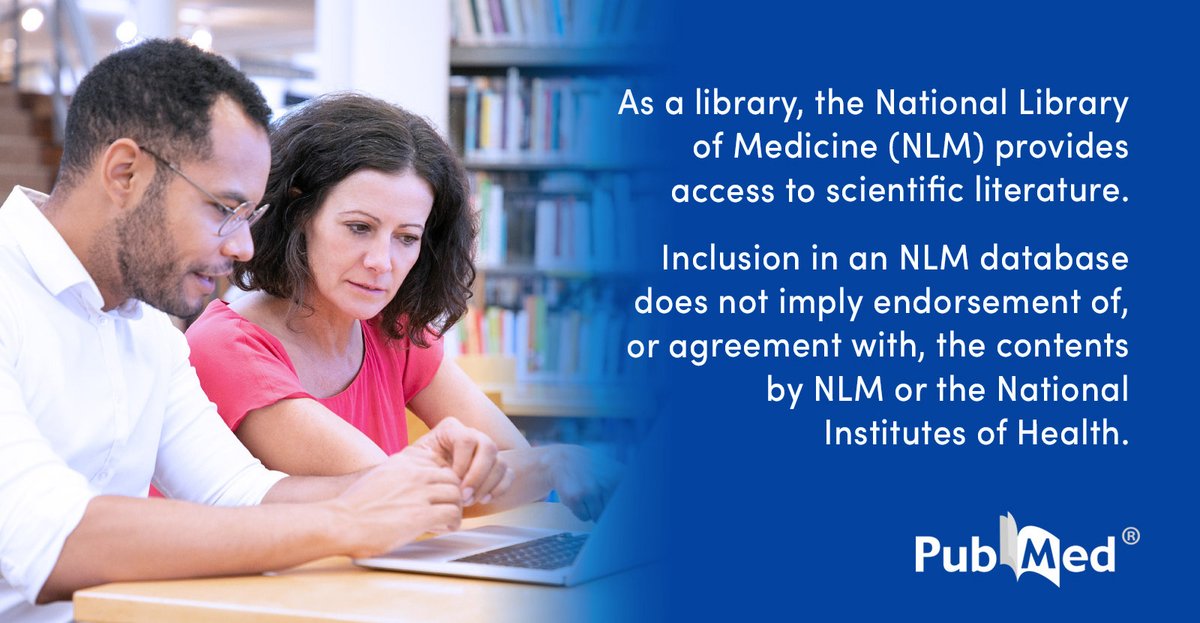 As a library, the National Library of Medicine (NLM) provides access to scientific literature.

Inclusion in an NLM database does not imply endorsement of, or agreement with, the contents by NLM or the National Institutes of Health.

PubMed®